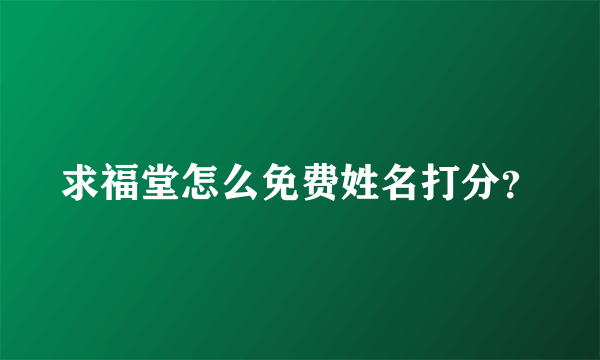 求福堂怎么免费姓名打分?